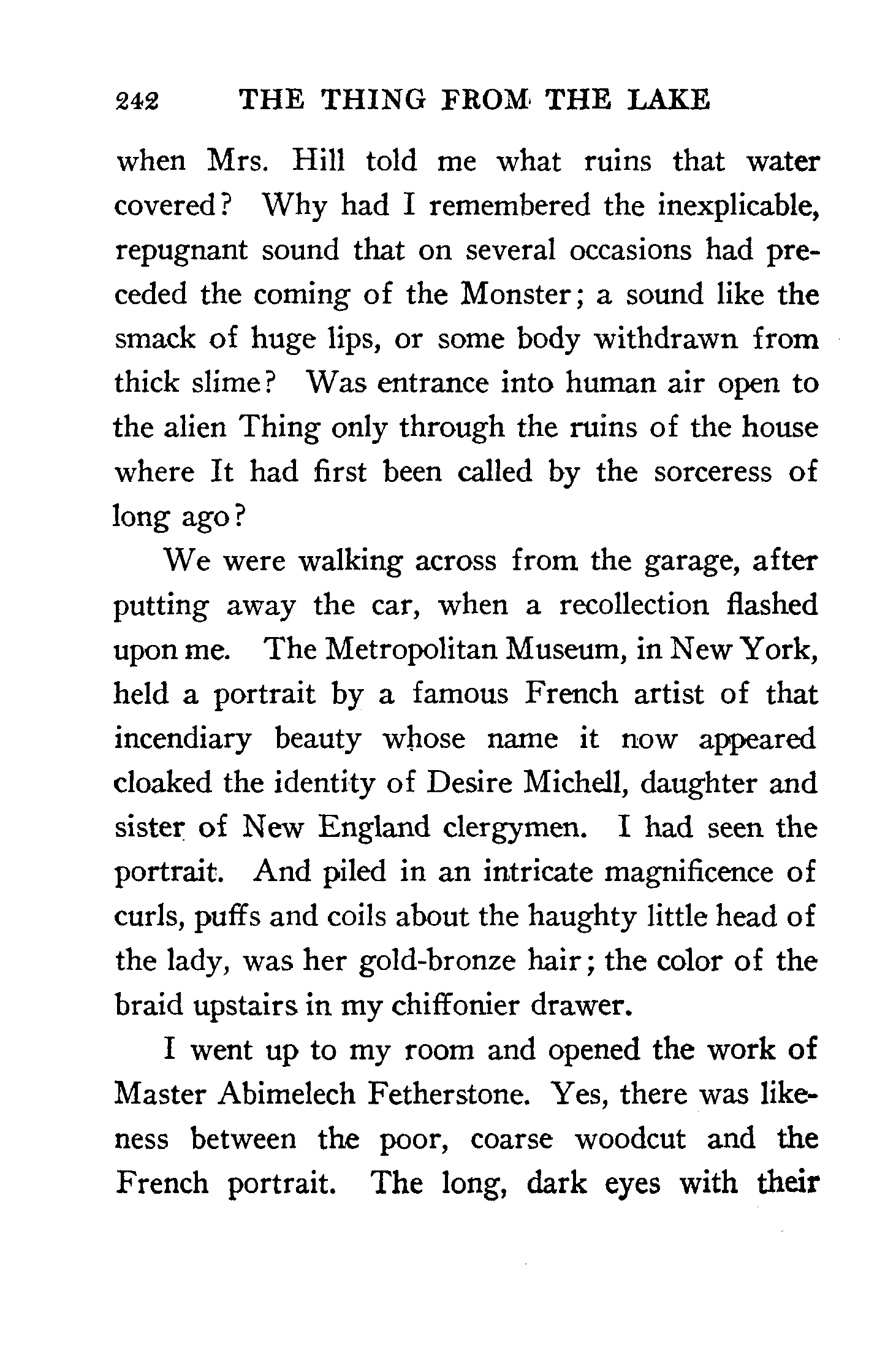 242 THE THING FROM THE LAKE

when Mrs. Hill told me what ruins that water covered? Why had I remembered the inexplicable, repugnant sound that on several occasions had preceded the coming of the Monster; a sound like the smack of huge lips, or some body withdrawn from thick slime? Was entrance into human air open to the alien Thing only through the ruins of the house where It had first been called by the sorceress of long ago?

We were walking across from the garage, after putting away the car, when a recollection flashed upon me. The Metropolitan Museum, in New York, held a portrait by a famous French artist of that incendiary beauty whose name it now appeared cloaked the identity of Desire Michell, daughter and sister of New England clergymen. I had seen the portrait. And piled in an intricate magnificence of curls, puffs and coils about the haughty little head of the lady, was her gold-bronze hair; the color of the braid upstairs in my chiffonier drawer.

I went up to my room and opened the work of Master Abimelech Fetherstone. Yes, there was likeness between the poor, coarse woodcut and the French portrait. The long, dark eyes with their